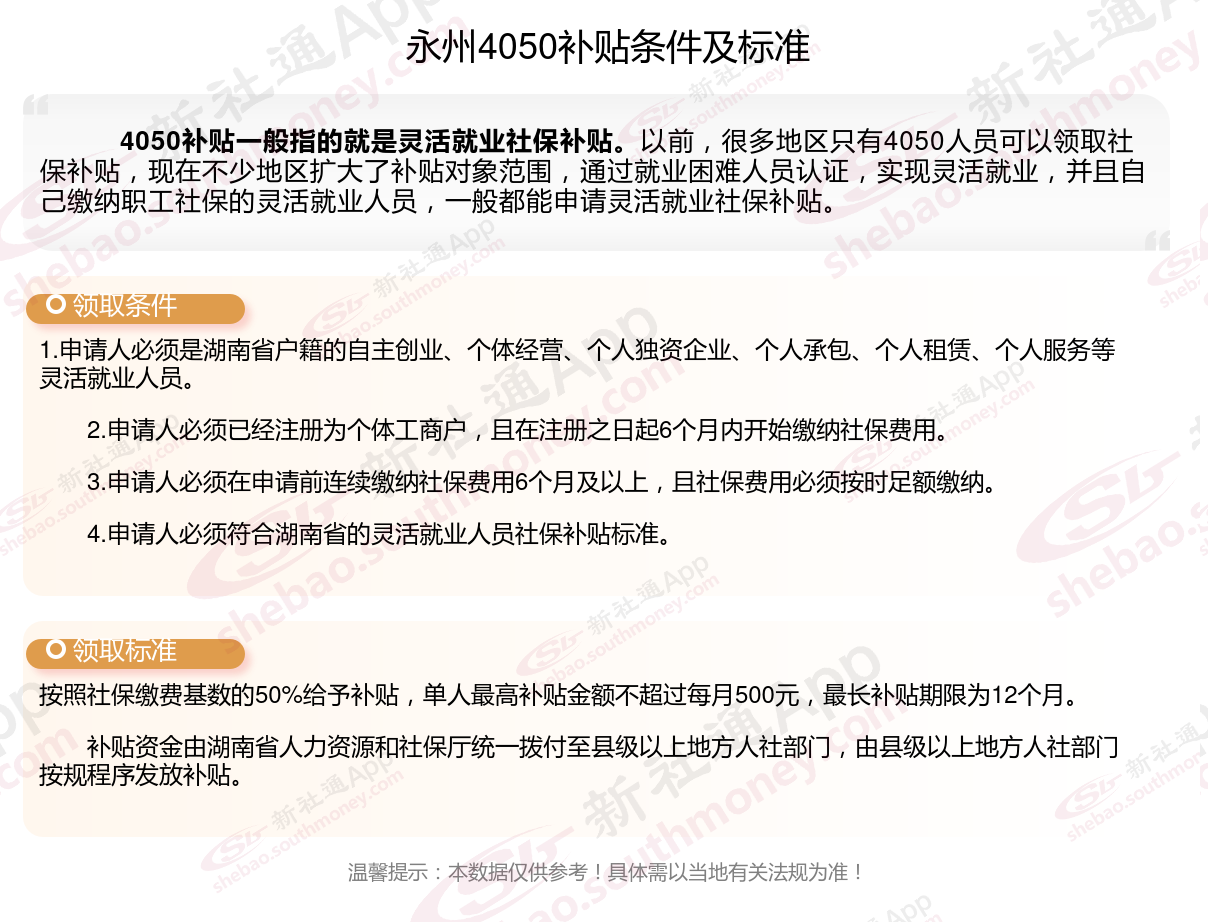 永州4050补贴条件及标准

4050补贴一般指的就是灵活就业社保补贴。以前，很多地区只有4050人员可以领取社保补贴，现在不少地区扩大了补贴对象范围，通过就业困难人员认证，实现灵活就业，并且自己缴纳职工社保的灵活就业人员，一般都能申请灵活就业社保补贴。

领取条件

1.申请人必须是湖南省户籍的自主创业、个体经营、个人独资企业、个人承包、个人租赁、个人服务等灵活就业人员。

2.申请人必须已经注册为个体工商户，且在注册之日起6个月内开始缴纳社保费用。

3.申请人必须在申请前连续缴纳社保费用6个月及以上，且社保费用必须按时足额缴纳。

4.申请人必须符合湖南省的灵活就业人员社保补贴标准。

领取标准

按照社保缴费基数的50%给予补贴，单人最高补贴金额不超过每月500元，最长补贴期限为12个月。

补贴资金由湖南省人力资源和社保厅统一拨付至县级以上地方人社部门，由县级以上地方人社部门按规程序发放补贴。

温馨提示：本数据仅供参考！具体需以当地有关法规为准！

新社通App shebao.southmoney.com